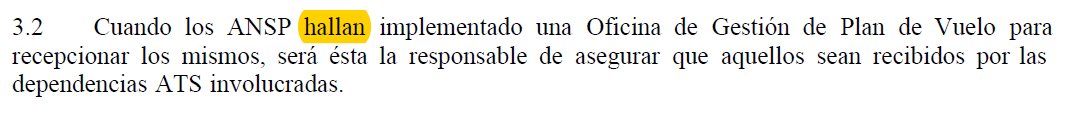 3.2 Cuando los ANSP hallan implementado una Oficina de Gestión de Plan de Vuelo para recepcionar los mismos, será ésta la responsable de asegurar que aquellos sean recibidos por las dependencias ATS involucradas.